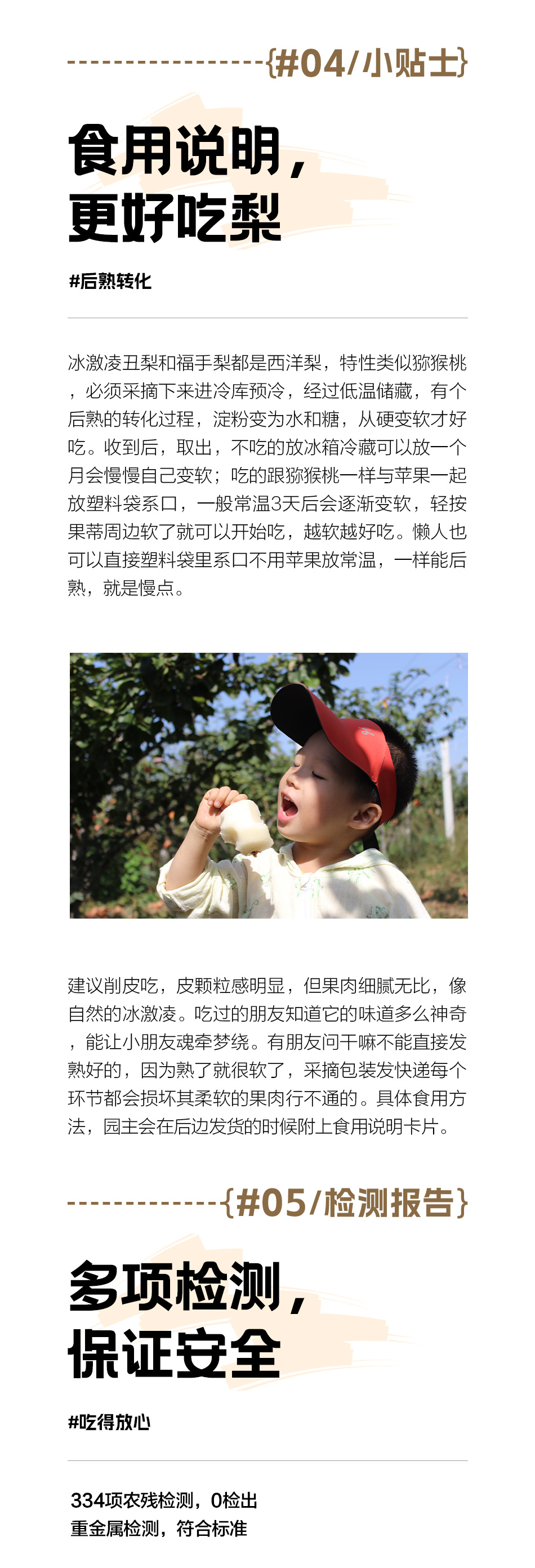 {#04/小贴士}

食用说明，
更好吃梨

#后熟转化

冰激凌丑梨和福手梨都是西洋梨，特性类似猕猴桃，必须采摘下来进冷库预冷，经过低温储藏，有个后熟的转化过程，淀粉变为水和糖，从硬变软才好吃。收到后，取出，不吃的放冰箱冷藏可以放一个月会慢慢自己变软；吃的跟猕猴桃一样与苹果一起放塑料袋系口，一般常温3天后会逐渐变软，轻按果蒂周边软了就可以开始吃，越软越好吃。懒人也可以直接塑料袋里系口不用苹果放常温，一样能后熟，就是慢点。

建议削皮吃，皮颗粒感明显，但果肉细腻无比，像自然的冰激凌。吃过的朋友知道它的味道多么神奇，能让小朋友魂牵梦绕。有朋友问干嘛不能直接发熟好的，因为熟了就很软了，采摘包装发快递每个环节都会损坏其柔软的果肉行不通的。具体食用方法，园主会在后边发货的时候附上食用说明卡片。

{#05/检测报告}

多项检测，
保证安全

#吃得放心

334项农残检测，0检出
重金属检测，符合标准